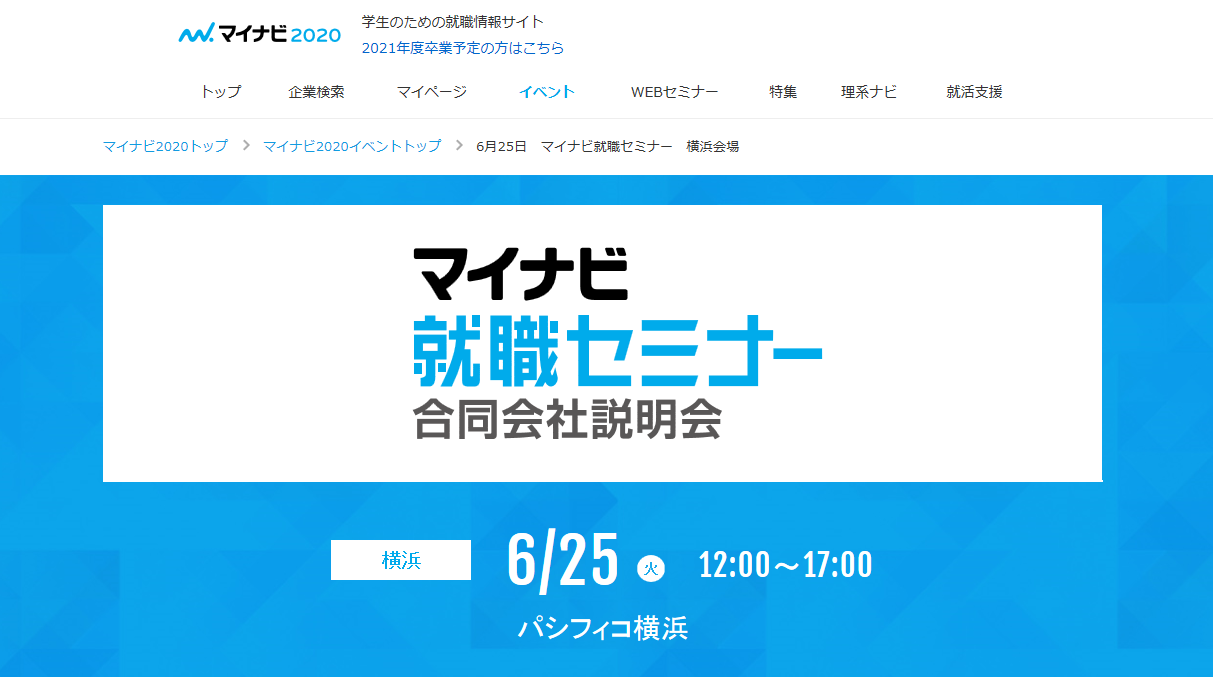 マイナビ2020

学生のための就職情報サイト
2021年度卒業予定の方はこちら

トップ　企業検索　マイページ　イベント　WEBセミナー　特集　理系ナビ　就活支援

マイナビ2020トップ > マイナビ2020イベントトップ > 6月25日　マイナビ就職セミナー　横浜会場

マイナビ
就職セミナー
合同会社説明会

横浜

6/25 火 12:00～17:00

パシフィコ横浜